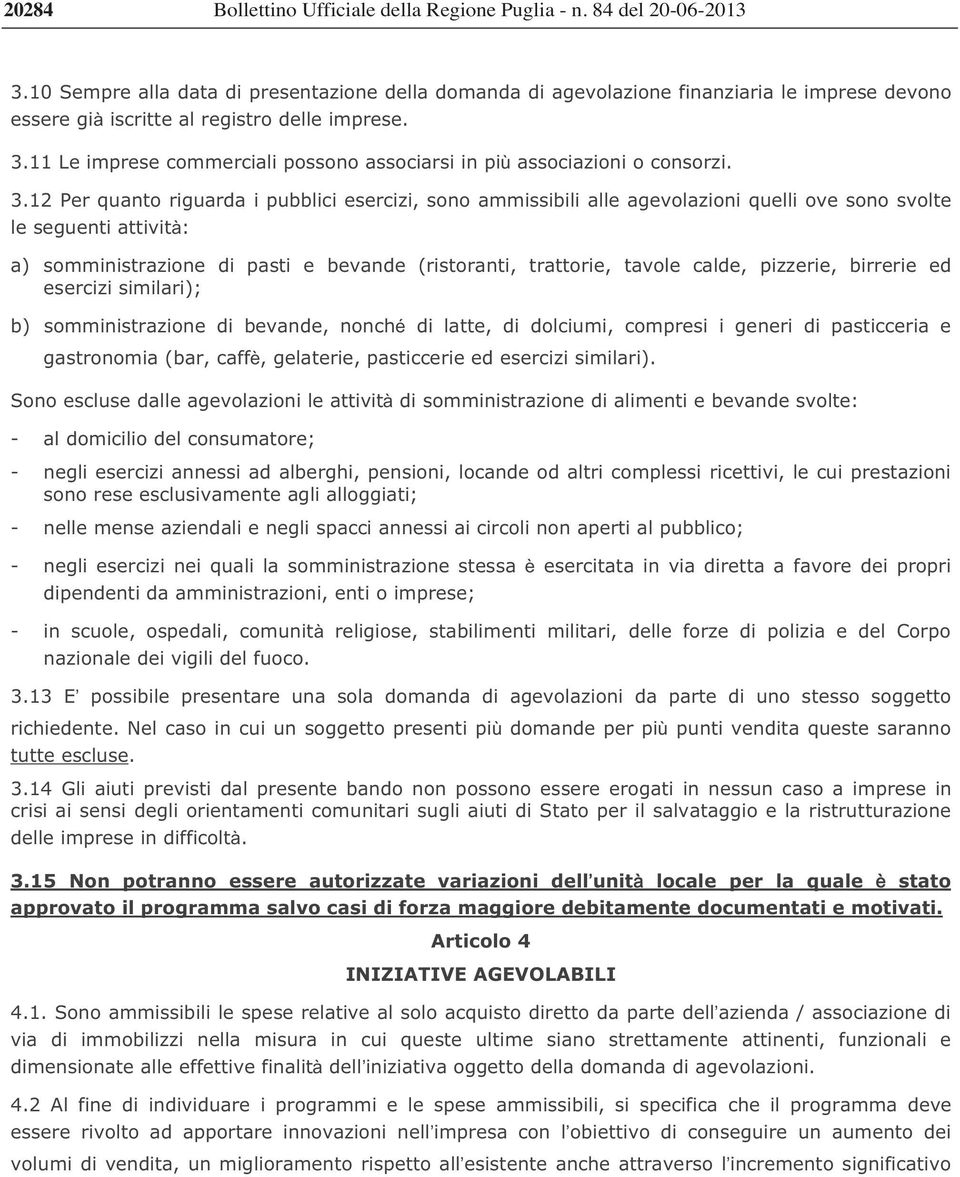 20284 Bollettino Ufficiale della Regione Puglia - n. 84 del 20-06-2013

3.10 Sempre alla data di presentazione della domanda di agevolazione finanziaria le imprese devono essere già iscritte al registro delle imprese.

3.11 Le imprese commerciali possono associarsi in più associazioni o consorzi.

3.12 Per quanto riguarda i pubblici esercizi, sono ammissibili alle agevolazioni quelli ove sono svolte le seguenti attività:

a) somministrazione di pasti e bevande (ristoranti, trattorie, tavole calde, pizzerie, birrerie ed esercizi similari);

b) somministrazione di bevande, nonché di latte, di dolciumi, compresi i generi di pasticceria e gastronomia (bar, caffè, gelaterie, pasticcerie ed esercizi similari).

Sono escluse dalle agevolazioni le attività di somministrazione di alimenti e bevande svolte:

- al domicilio del consumatore;

- negli esercizi annessi ad alberghi, pensioni, locande od altri complessi ricettivi, le cui prestazioni sono rese esclusivamente agli alloggiati;

- nelle mense aziendali e negli spacci annessi ai circoli non aperti al pubblico;

- negli esercizi nei quali la somministrazione stessa è esercitata in via diretta a favore dei propri dipendenti da amministrazioni, enti o imprese;

- in scuole, ospedali, comunità religiose, stabilimenti militari, delle forze di polizia e del Corpo nazionale dei vigili del fuoco.

3.13 E' possibile presentare una sola domanda di agevolazioni da parte di uno stesso soggetto richiedente. Nel caso in cui un soggetto presenti più domande per più punti vendita queste saranno tutte escluse.

3.14 Gli aiuti previsti dal presente bando non possono essere erogati in nessun caso a imprese in crisi ai sensi degli orientamenti comunitari sugli aiuti di Stato per il salvataggio e la ristrutturazione delle imprese in difficoltà.

3.15 Non potranno essere autorizzate variazioni dell'unità locale per la quale è stato approvato il programma salvo casi di forza maggiore debitamente documentati e motivati.

Articolo 4

INIZIATIVE AGEVOLABILI

4.1. Sono ammissibili le spese relative al solo acquisto diretto da parte dell'azienda / associazione di via di immobilizzi nella misura in cui queste ultime siano strettamente attinenti, funzionali e dimensionate alle effettive finalità dell'iniziativa oggetto della domanda di agevolazioni.

4.2 Al fine di individuare i programmi e le spese ammissibili, si specifica che il programma deve essere rivolto ad apportare innovazioni nell'impresa con l'obiettivo di conseguire un aumento dei volumi di vendita, un miglioramento rispetto all'esistente anche attraverso l'incremento significativo